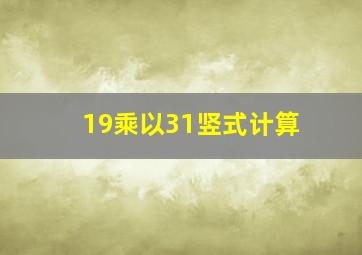 19乘以31竖式计算